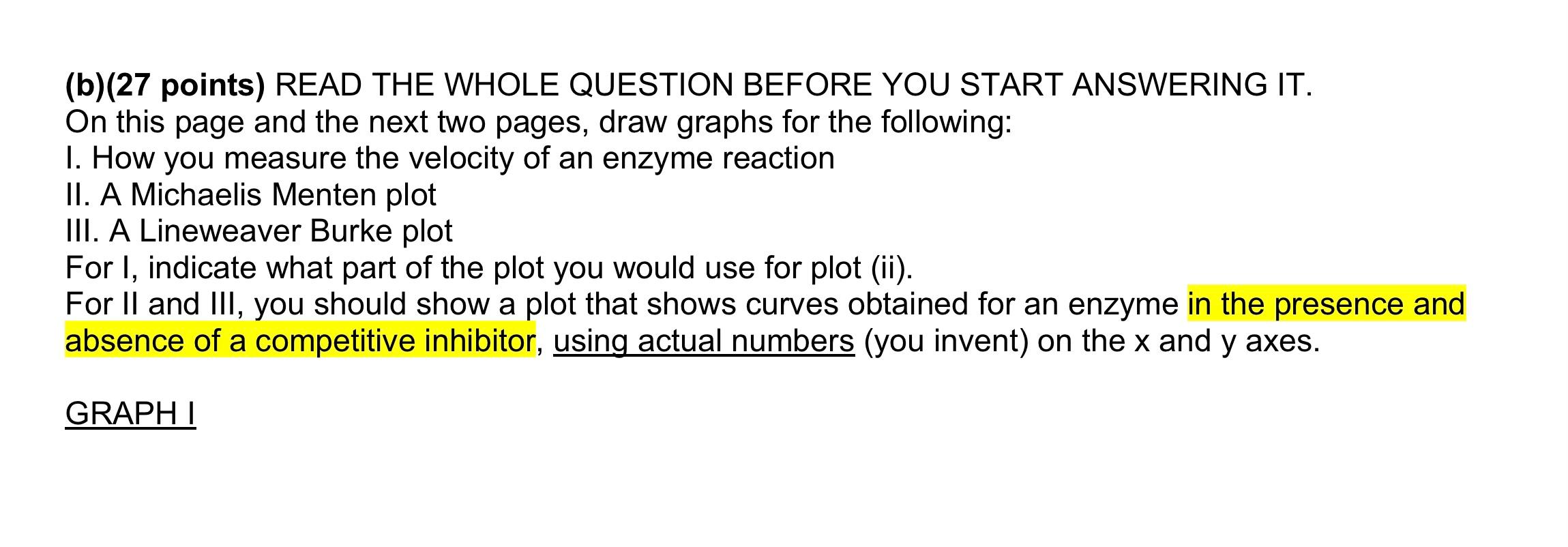 (b)(27 points) READ THE WHOLE QUESTION BEFORE YOU START ANSWERING IT.
On this page and the next two pages, draw graphs for the following:
I. How you measure the velocity of an enzyme reaction
II. A Michaelis Menten plot
III. A Lineweaver Burke plot
For I, indicate what part of the plot you would use for plot (ii).
For II and III, you should show a plot that shows curves obtained for an enzyme in the presence and absence of a competitive inhibitor, using actual numbers (you invent) on the x and y axes.

GRAPH I